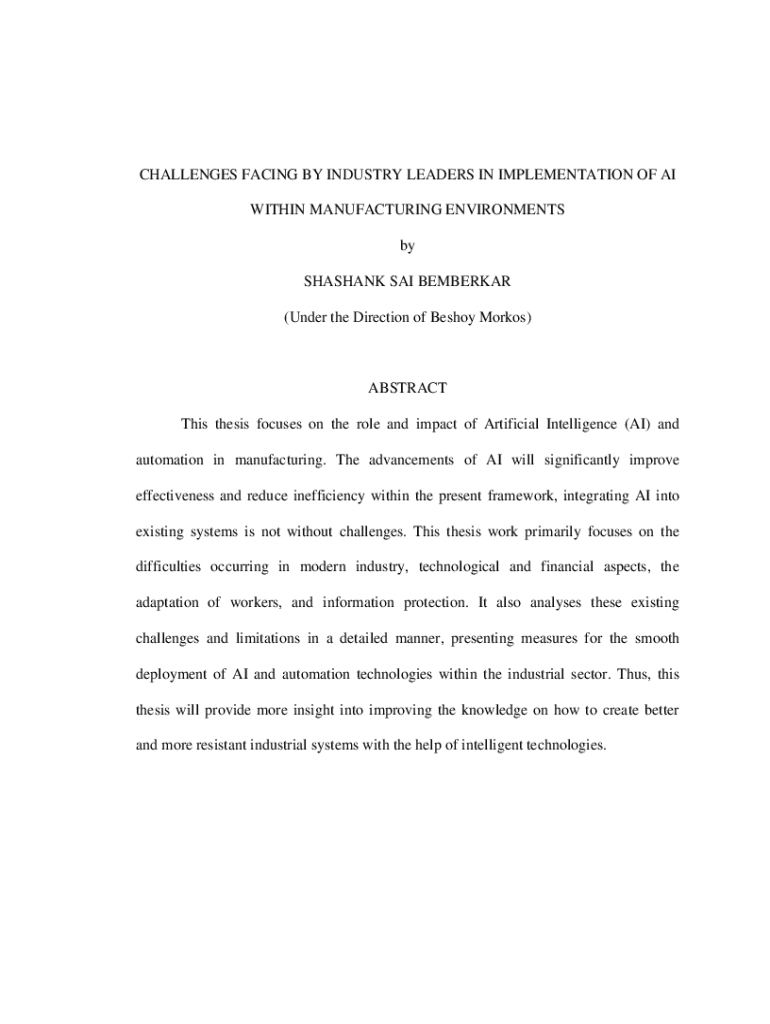 CHALLENGES FACING BY INDUSTRY LEADERS IN IMPLEMENTATION OF AI WITHIN MANUFACTURING ENVIRONMENTS

by

SHASHANK SAI BEMBERKAR

(Under the Direction of Beshoy Morkos)

ABSTRACT

This thesis focuses on the role and impact of Artificial Intelligence (AI) and automation in manufacturing. The advancements of AI will significantly improve effectiveness and reduce inefficiency within the present framework, integrating AI into existing systems is not without challenges. This thesis work primarily focuses on the difficulties occurring in modern industry, technological and financial aspects, the adaptation of workers, and information protection. It also analyses these existing challenges and limitations in a detailed manner, presenting measures for the smooth deployment of AI and automation technologies within the industrial sector. Thus, this thesis will provide more insight into improving the knowledge on how to create better and more resistant industrial systems with the help of intelligent technologies.